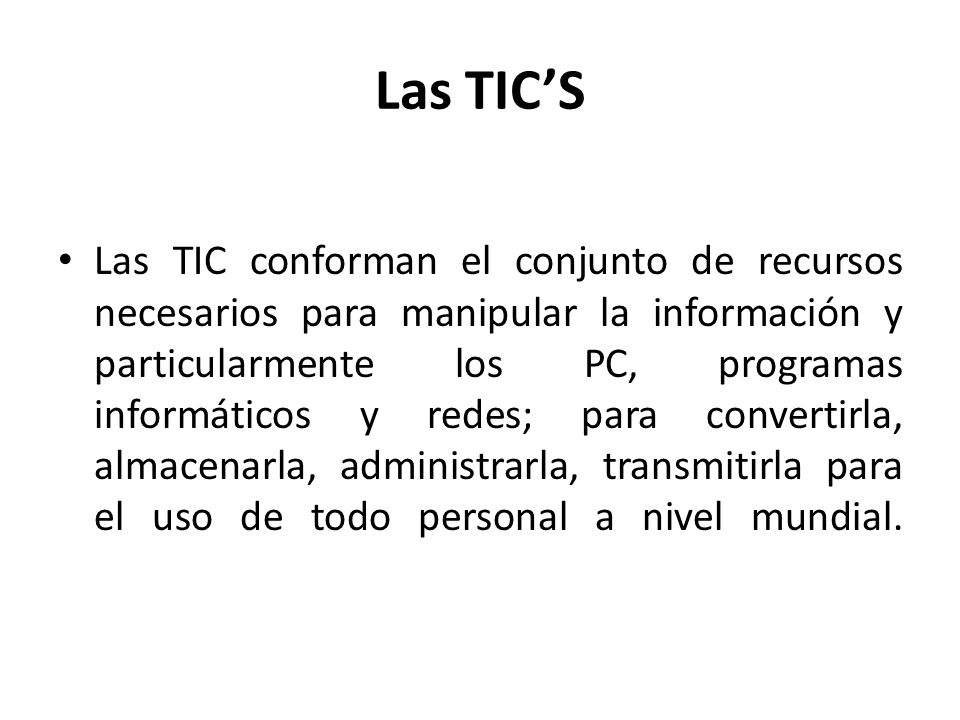 Las TIC’S

• Las TIC conforman el conjunto de recursos necesarios para manipular la información y particularmente los PC, programas informáticos y redes; para convertirla, almacenarla, administrarla, transmitirla para el uso de todo personal a nivel mundial.